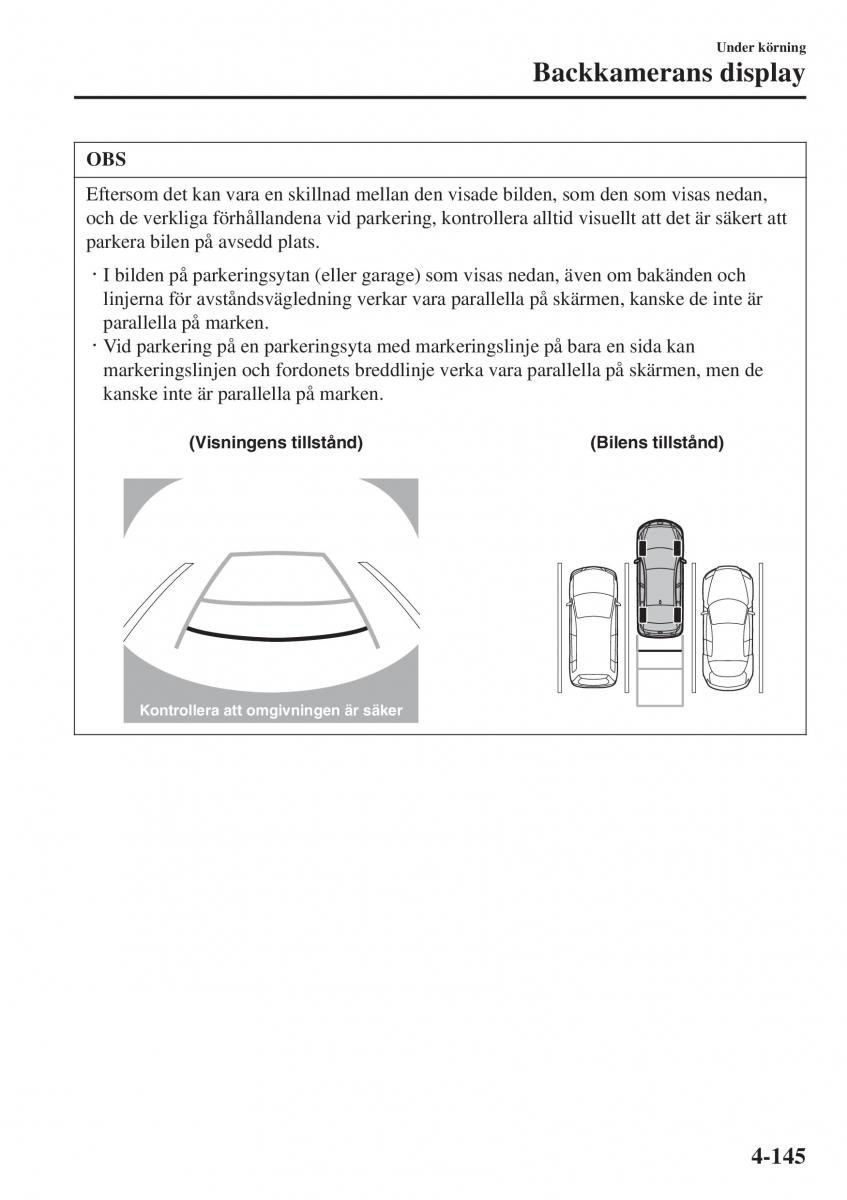 Under körning

Backkamerans display

OBS

Eftersom det kan vara en skillnad mellan den visade bilden, som den som visas nedan, och de verkliga förhållandena vid parkering, kontrollera alltid visuellt att det är säkert att parkera bilen på avsedd plats.

· I bilden på parkeringsytan (eller garage) som visas nedan, även om bakänden och linjerna för avståndsvägledning verkar vara parallella på skärmen, kanske de inte är parallella på marken.
· Vid parkering på en parkeringsyta med markeringslinje på bara en sida kan markeringslinjen och fordonets breddlinje verka vara parallella på skärmen, men de kanske inte är parallella på marken.

(Visningens tillstånd)

Kontrollera att omgivningen är säker

(Bilens tillstånd)

4-145